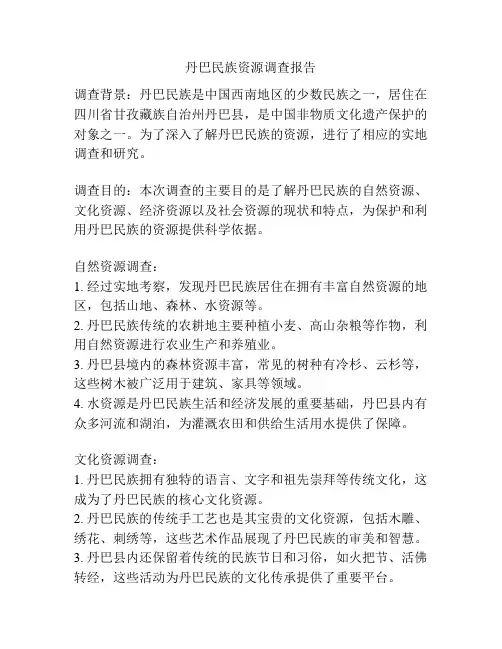 丹巴民族资源调查报告

调查背景：丹巴民族是中国西南地区的少数民族之一，居住在四川省甘孜藏族自治州丹巴县，是中国非物质文化遗产保护的对象之一。为了深入了解丹巴民族的资源，进行了相应的实地调查和研究。

调查目的：本次调查的主要目的是了解丹巴民族的自然资源、文化资源、经济资源以及社会资源的现状和特点，为保护和利用丹巴民族的资源提供科学依据。

自然资源调查：
1. 经过实地考察，发现丹巴民族居住在拥有丰富自然资源的地区，包括山地、森林、水资源等。
2. 丹巴民族传统的农耕地主要种植小麦、高山杂粮等作物，利用自然资源进行农业生产和养殖业。
3. 丹巴县境内的森林资源丰富，常见的树种有冷杉、云杉等，这些树木被广泛用于建筑、家具等领域。
4. 水资源是丹巴民族生活和经济发展的重要基础，丹巴县内有众多河流和湖泊，为灌溉农田和供给生活用水提供了保障。

文化资源调查：
1. 丹巴民族拥有独特的语言、文字和祖先崇拜等传统文化，这成为了丹巴民族的核心文化资源。
2. 丹巴民族的传统手工艺也是其宝贵的文化资源，包括木雕、绣花、刺绣等，这些艺术作品展现了丹巴民族的审美和智慧。
3. 丹巴县内还保留着传统的民族节日和习俗，如火把节、活佛转经，这些活动为丹巴民族的文化传承提供了重要平台。